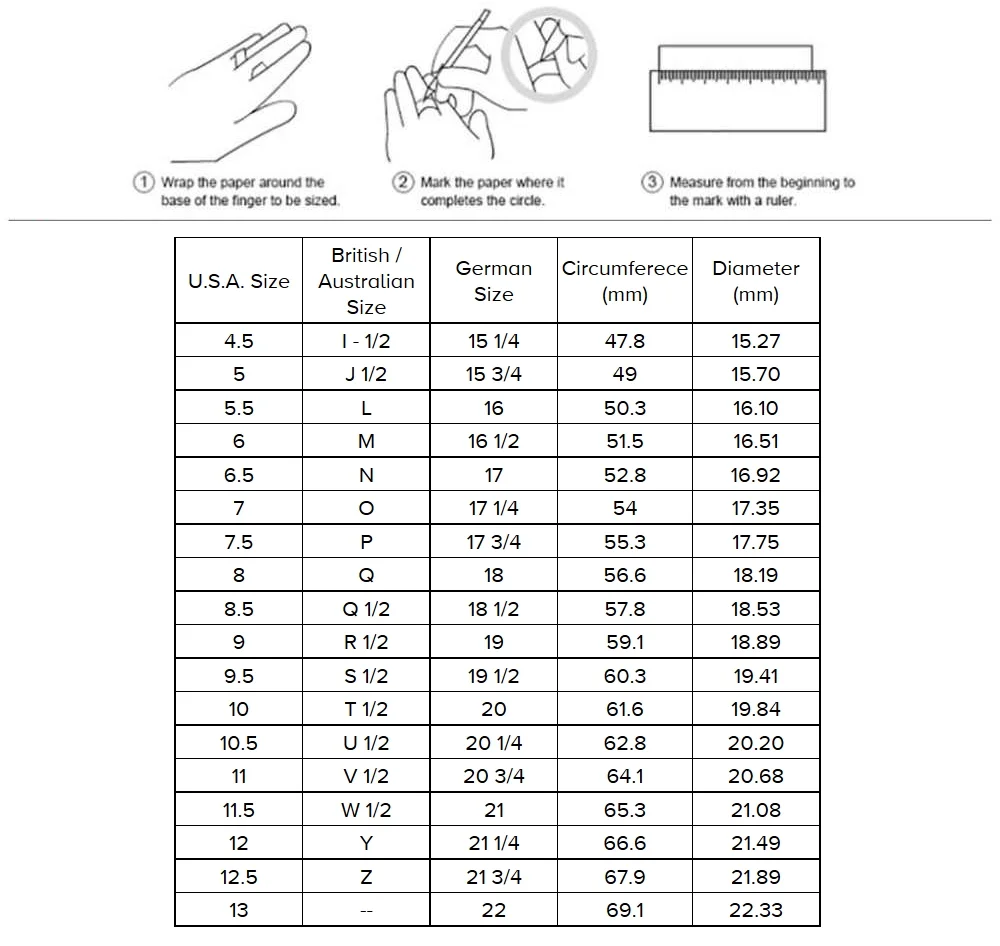 ① Wrap the paper around the base of the finger to be sized.

② Mark the paper where it completes the circle.

③ Measure from the beginning to the mark with a ruler.

| U.S.A. Size | British / Australian Size | German Size | Circumferece (mm) | Diameter (mm) |
|---|---|---|---|---|
| 4.5 | I - 1/2 | 15 1/4 | 47.8 | 15.27 |
| 5 | J 1/2 | 15 3/4 | 49 | 15.70 |
| 5.5 | L | 16 | 50.3 | 16.10 |
| 6 | M | 16 1/2 | 51.5 | 16.51 |
| 6.5 | N | 17 | 52.8 | 16.92 |
| 7 | O | 17 1/4 | 54 | 17.35 |
| 7.5 | P | 17 3/4 | 55.3 | 17.75 |
| 8 | Q | 18 | 56.6 | 18.19 |
| 8.5 | Q 1/2 | 18 1/2 | 57.8 | 18.53 |
| 9 | R 1/2 | 19 | 59.1 | 18.89 |
| 9.5 | S 1/2 | 19 1/2 | 60.3 | 19.41 |
| 10 | T 1/2 | 20 | 61.6 | 19.84 |
| 10.5 | U 1/2 | 20 1/4 | 62.8 | 20.20 |
| 11 | V 1/2 | 20 3/4 | 64.1 | 20.68 |
| 11.5 | W 1/2 | 21 | 65.3 | 21.08 |
| 12 | Y | 21 1/4 | 66.6 | 21.49 |
| 12.5 | Z | 21 3/4 | 67.9 | 21.89 |
| 13 | -- | 22 | 69.1 | 22.33 |